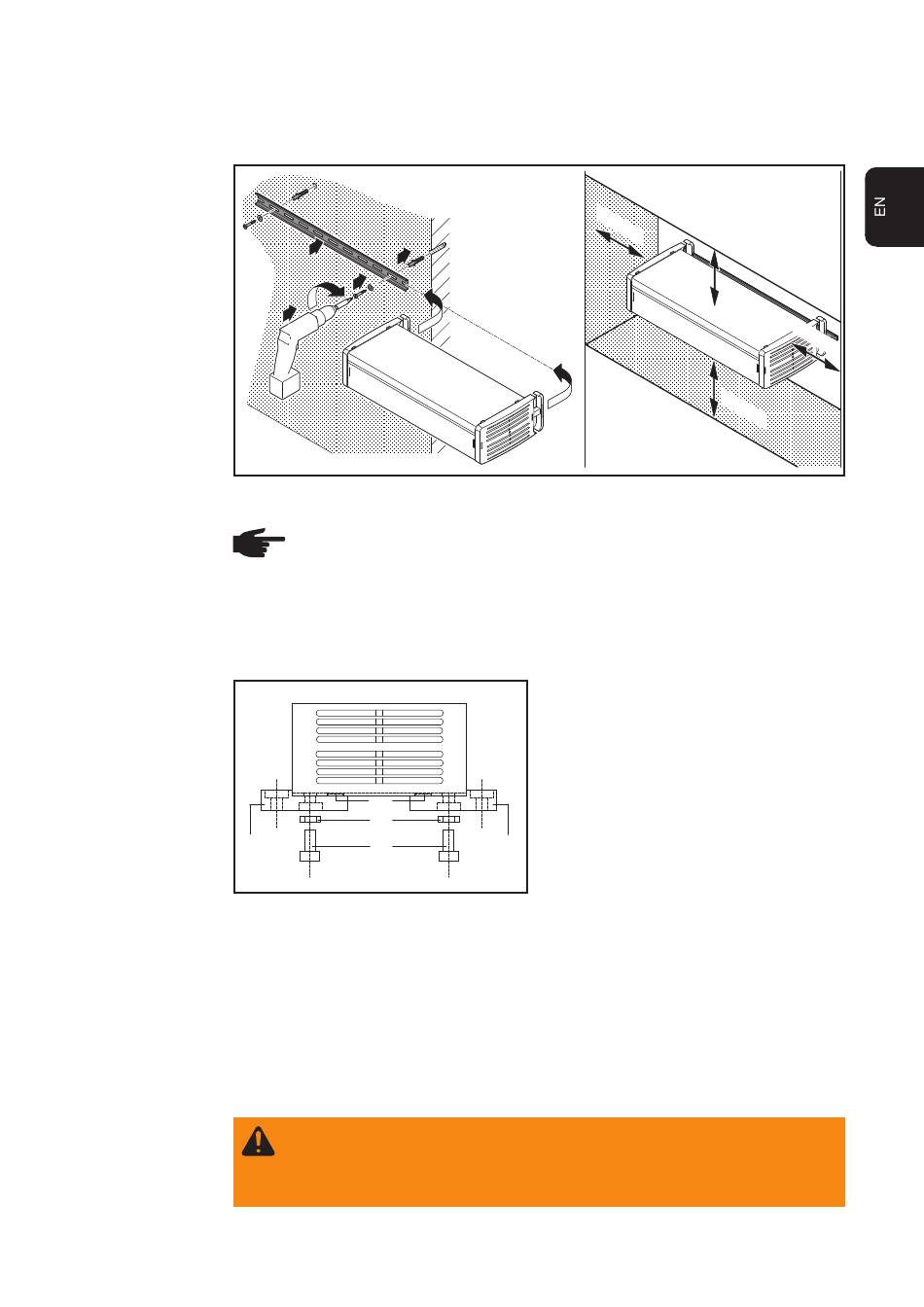 EN